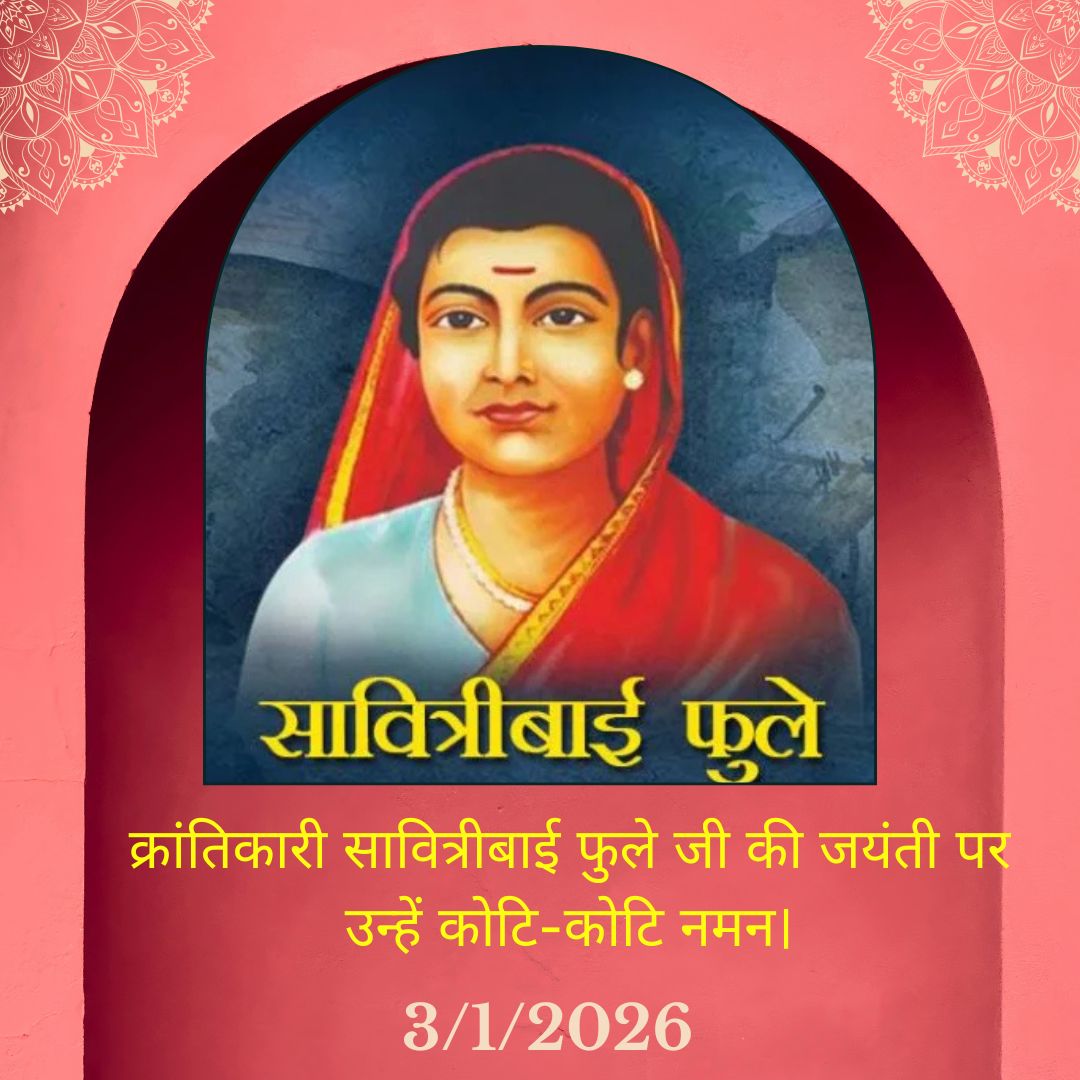 सावित्रीबाई फुले

क्रांतिकारी सावित्रीबाई फुले जी की जयंती पर उन्हें कोटि-कोटि नमन।

3/1/2026